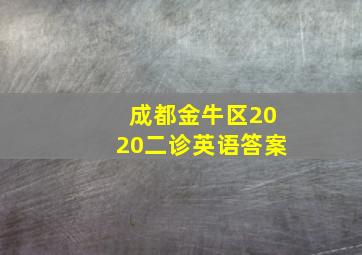 成都金牛区2020二诊英语答案